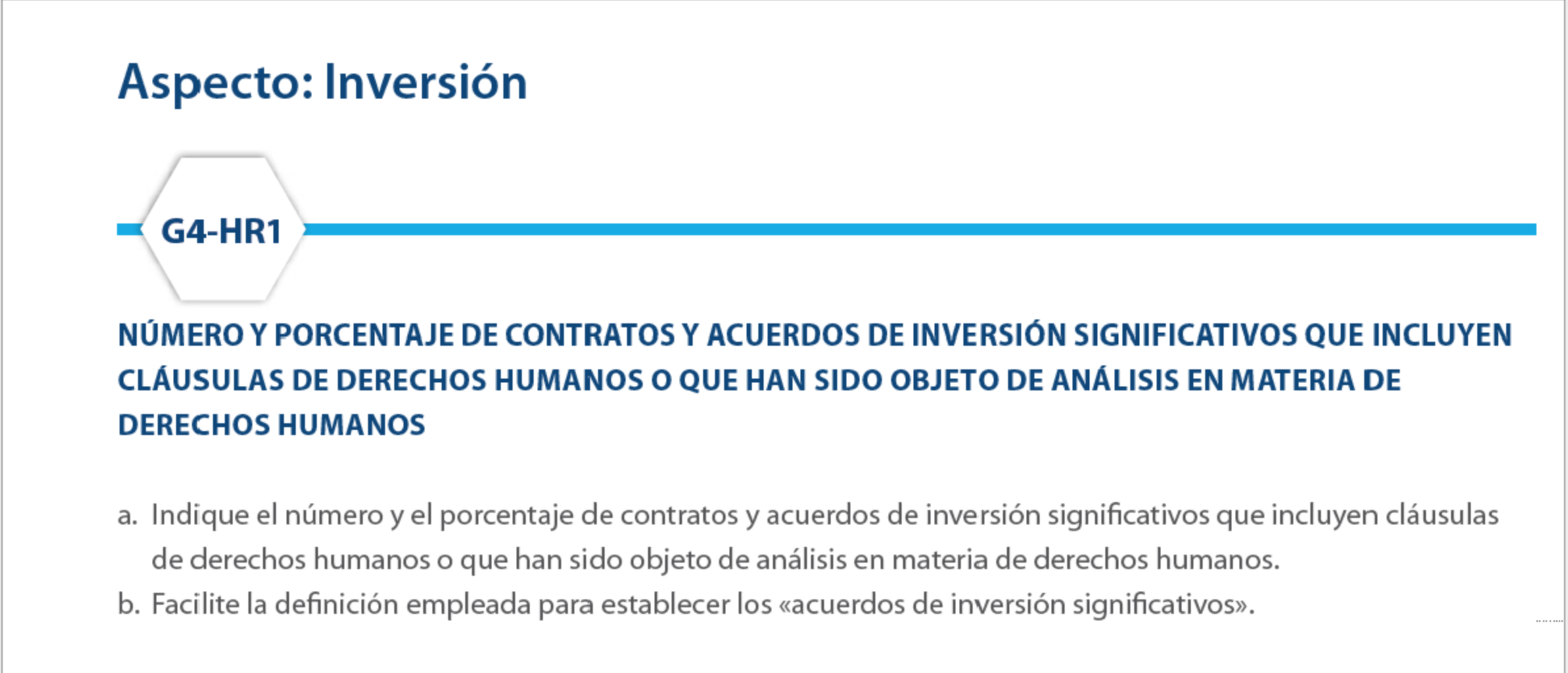 Aspecto: Inversión

G4-HR1

NÚMERO Y PORCENTAJE DE CONTRATOS Y ACUERDOS DE INVERSIÓN SIGNIFICATIVOS QUE INCLUYEN CLÁUSULAS DE DERECHOS HUMANOS O QUE HAN SIDO OBJETO DE ANÁLISIS EN MATERIA DE DERECHOS HUMANOS

a. Indique el número y el porcentaje de contratos y acuerdos de inversión significativos que incluyen cláusulas de derechos humanos o que han sido objeto de análisis en materia de derechos humanos.
b. Facilite la definición empleada para establecer los «acuerdos de inversión significativos».